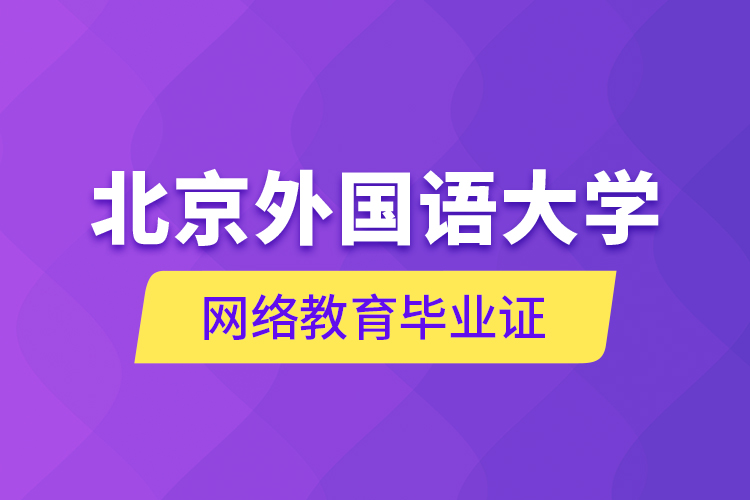 北京外国语大学

网络教育毕业证